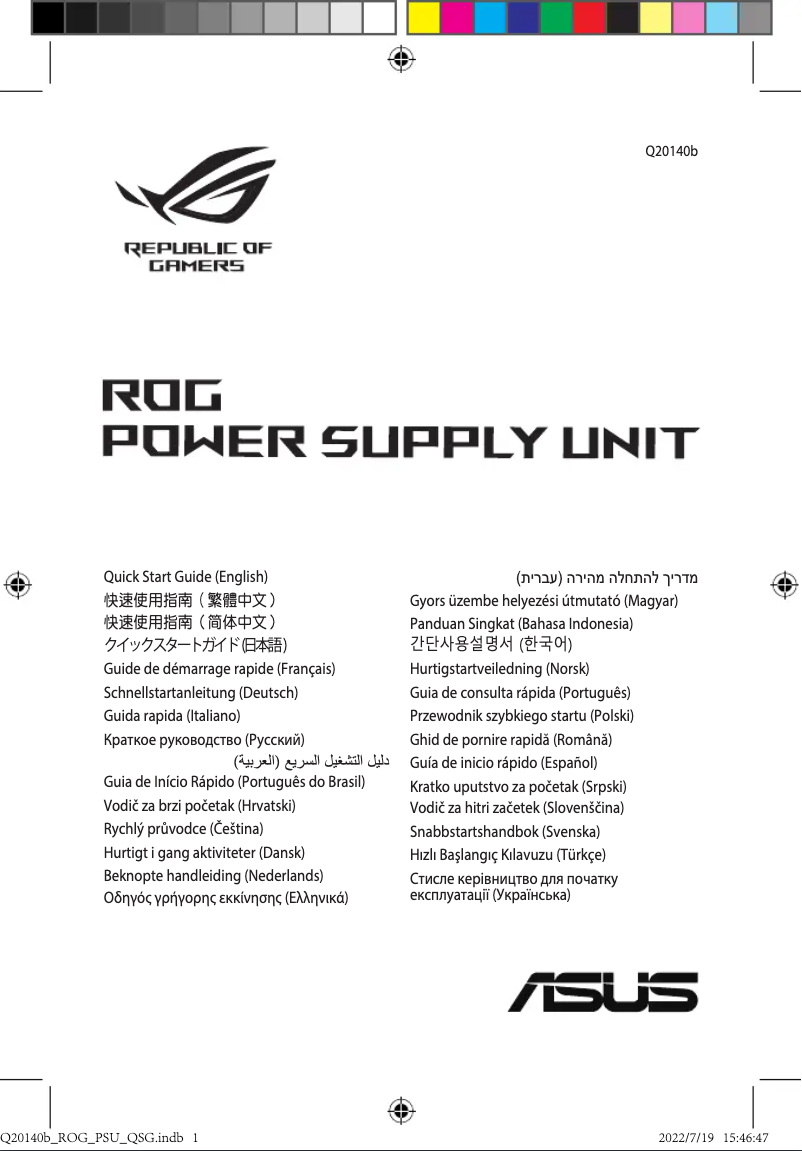 Q20140b

REPUBLIC OF GAMERS

ROG
POWER SUPPLY UNIT

Quick Start Guide (English)
快速使用指南（繁體中文）
快速使用指南（简体中文）
クイックスタートガイド(日本語)
Guide de démarrage rapide (Français)
Schnellstartanleitung (Deutsch)
Guida rapida (Italiano)
Краткое руководство (Русский)
دليل التشغيل السريع (العربية)
Guia de Início Rápido (Português do Brasil)
Vodič za brzi početak (Hrvatski)
Rychlý průvodce (Čeština)
Hurtigt i gang aktiviteter (Dansk)
Beknopte handleiding (Nederlands)
Οδηγός γρήγορης εκκίνησης (Ελληνικά)

מדריך להתחלה מהירה (עברית)
Gyors üzembe helyezési útmutató (Magyar)
Panduan Singkat (Bahasa Indonesia)
간단사용설명서 (한국어)
Hurtigstartveiledning (Norsk)
Guia de consulta rápida (Português)
Przewodnik szybkiego startu (Polski)
Ghid de pornire rapidă (Română)
Guía de inicio rápido (Español)
Kratko uputstvo za početak (Srpski)
Vodič za hitri začetek (Slovenščina)
Snabbstartshandbok (Svenska)
Hızlı Başlangıç Kılavuzu (Türkçe)
Стисле керівництво для початку експлуатації (Українська)

ASUS

Q20140b_ROG_PSU_QSG.indb 1
2022/7/19 15:46:47